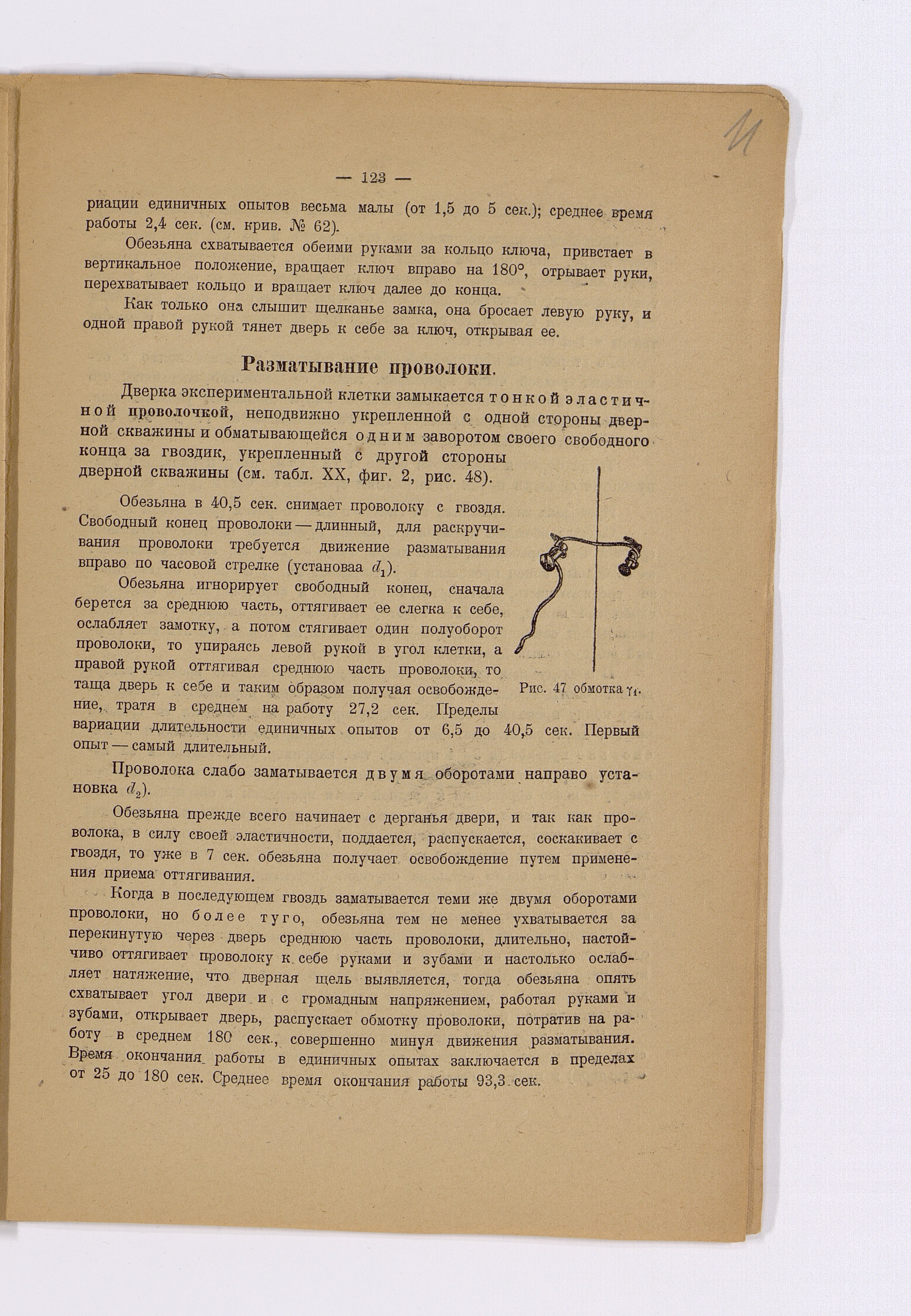 11

— 123 —

риации единичных опытов весьма малы (от 1,5 до 5 сек.); среднее время работы 2,4 сек. (см. крив. № 62).

Обезьяна схватывается обеими руками за кольцо ключа, привстает в вертикальное положение, вращает ключ вправо на 180°, отрывает руки, перехватывает кольцо и вращает ключ далее до конца.

Как только она слышит щелканье замка, она бросает левую руку, и одной правой рукой тянет дверь к себе за ключ, открывая ее.

Разматывание проволоки.

Дверка экспериментальной клетки замыкается тонкой эластичной проволочкой, неподвижно укрепленной с одной стороны дверной скважины и обматывающейся одним заворотом своего свободного конца за гвоздик, укрепленный с другой стороны дверной скважины (см. табл. XX, фиг. 2, рис. 48).

Обезьяна в 40,5 сек. снимает проволоку с гвоздя. Свободный конец проволоки — длинный, для раскручивания проволоки требуется движение разматывания вправо по часовой стрелке (установаа $d_1$).

Обезьяна игнорирует свободный конец, сначала берется за среднюю часть, оттягивает ее слегка к себе, ослабляет замотку, а потом стягивает один полуоборот проволоки, то упираясь левой рукой в угол клетки, а правой рукой оттягивая среднюю часть проволоки, то таща дверь к себе и таким образом получая освобождение, тратя в среднем на работу 27,2 сек. Пределы вариации длительности единичных опытов от 6,5 до 40,5 сек. Первый опыт — самый длительный.

Рис. 47 обмотка $\gamma_1$.

Проволока слабо заматывается двумя оборотами направо установка $d_2$).

Обезьяна прежде всего начинает с дерганья двери, и так как проволока, в силу своей эластичности, поддается, распускается, соскакивает с гвоздя, то уже в 7 сек. обезьяна получает освобождение путем применения приема оттягивания.

Когда в последующем гвоздь заматывается теми же двумя оборотами проволоки, но более туго, обезьяна тем не менее ухватывается за перекинутую через дверь среднюю часть проволоки, длительно, настойчиво оттягивает проволоку к себе руками и зубами и настолько ослабляет натяжение, что дверная щель выявляется, тогда обезьяна опять схватывает угол двери и с громадным напряжением, работая руками и зубами, открывает дверь, распускает обмотку проволоки, потратив на работу в среднем 180 сек., совершенно минуя движения разматывания. Время окончания работы в единичных опытах заключается в пределах от 25 до 180 сек. Среднее время окончания работы 93,3 сек.